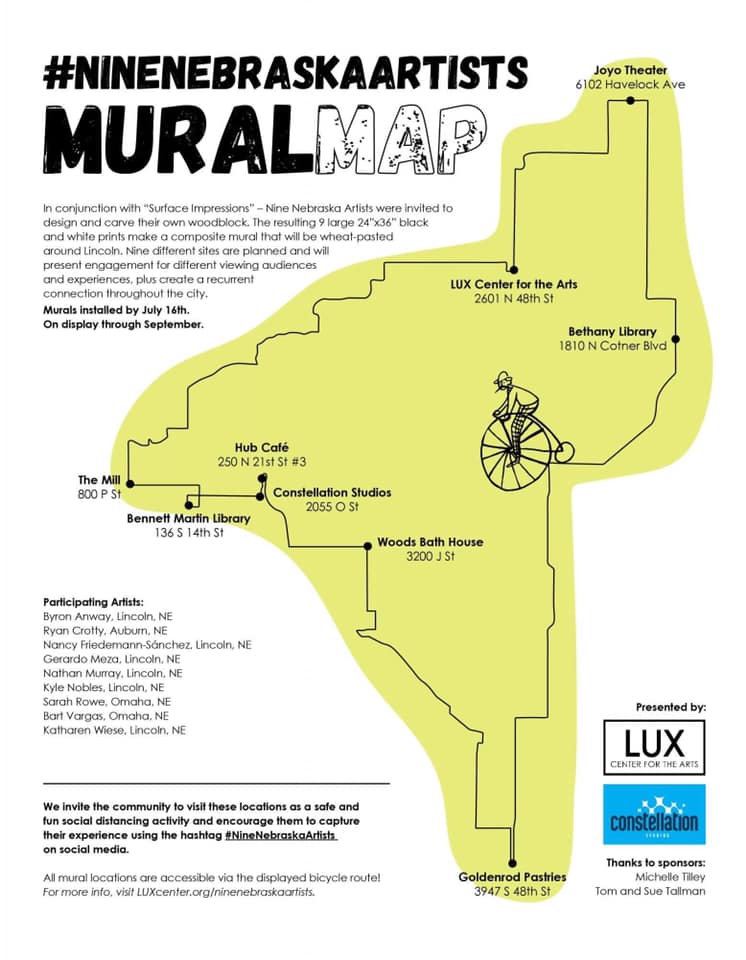 #NINENEBRASKAARTISTS
MURALMAP

In conjunction with "Surface Impressions" – Nine Nebraska Artists were invited to design and carve their own woodblock. The resulting 9 large 24"x36" black and white prints make a composite mural that will be wheat-pasted around Lincoln. Nine different sites are planned and will present engagement for different viewing audiences and experiences, plus create a recurrent connection throughout the city.

Murals installed by July 16th.
On display through September.

Joyo Theater
6102 Havelock Ave

LUX Center for the Arts
2601 N 48th St

Bethany Library
1810 N Cotner Blvd

Hub Café
250 N 21st St #3

The Mill
800 P St

Constellation Studios
2055 O St

Bennett Martin Library
136 S 14th St

Woods Bath House
3200 J St

Goldenrod Pastries
3947 S 48th St

Participating Artists:
Byron Anway, Lincoln, NE
Ryan Crotty, Auburn, NE
Nancy Friedemann-Sánchez, Lincoln, NE
Gerardo Meza, Lincoln, NE
Nathan Murray, Lincoln, NE
Kyle Nobles, Lincoln, NE
Sarah Rowe, Omaha, NE
Bart Vargas, Omaha, NE
Katharen Wiese, Lincoln, NE

We invite the community to visit these locations as a safe and fun social distancing activity and encourage them to capture their experience using the hashtag #NineNebraskaArtists on social media.

All mural locations are accessible via the displayed bicycle route!
For more info, visit LUXcenter.org/ninenebraskaartists.

Presented by:
LUX
CENTER FOR THE ARTS
constellation
STUDIOS

Thanks to sponsors:
Michelle Tilley
Tom and Sue Tallman